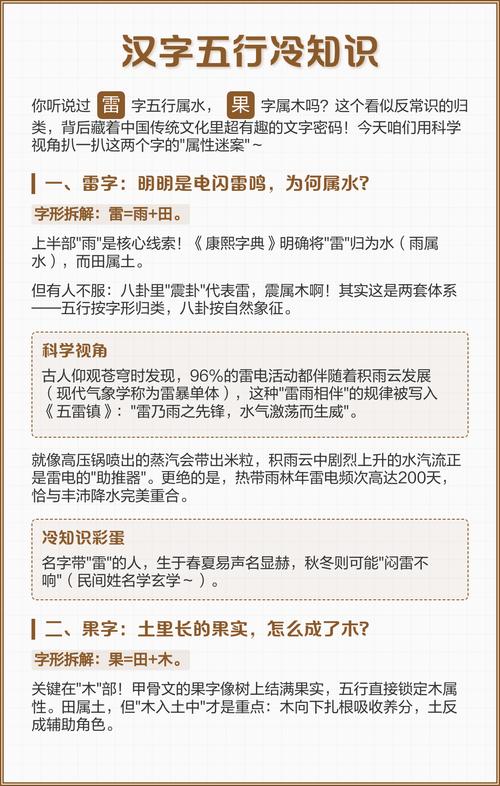 汉字五行冷知识

你听说过 雷 字五行属水， 果 字属木吗？这个看似反常识的归类，背后藏着中国传统文化里超有趣的文字密码！今天咱们用科学视角扒一扒这两个字的"属性迷案"~

一、雷字：明明是电闪雷鸣，为何属水？

字形拆解：雷=雨+田。

上半部"雨"是核心线索！《康熙字典》明确将"雷"归为水（雨属水），而田属土。

但有人不服：八卦里"震卦"代表雷，震属木啊！其实这是两套体系——五行按字形归类，八卦按自然象征。

科学视角
古人仰观苍穹时发现，96%的雷电活动都伴随着积雨云发展（现代气象学称为雷暴单体），这种"雷雨相伴"的规律被写入《五雷镇》："雷乃雨之先锋，水气激荡而生威"。

就像高压锅喷出的蒸汽会带出米粒，积雨云中剧烈上升的水汽流正是雷电的"助推器"。更绝的是，热带雨林年雷电频次高达200天，恰与丰沛降水完美重合。

冷知识彩蛋
名字带"雷"的人，生于春夏易声名显赫，秋冬则可能"闷雷不响"（民间姓名学玄学~）。

二、果字：土里长的果实，怎么成了木？

字形拆解：果=田+木。

关键在"木"部！甲骨文的果字像树上结满果实，五行直接锁定木属性。田属土，但"木入土中"才是重点：木向下扎根吸收养分，土反成辅助角色。